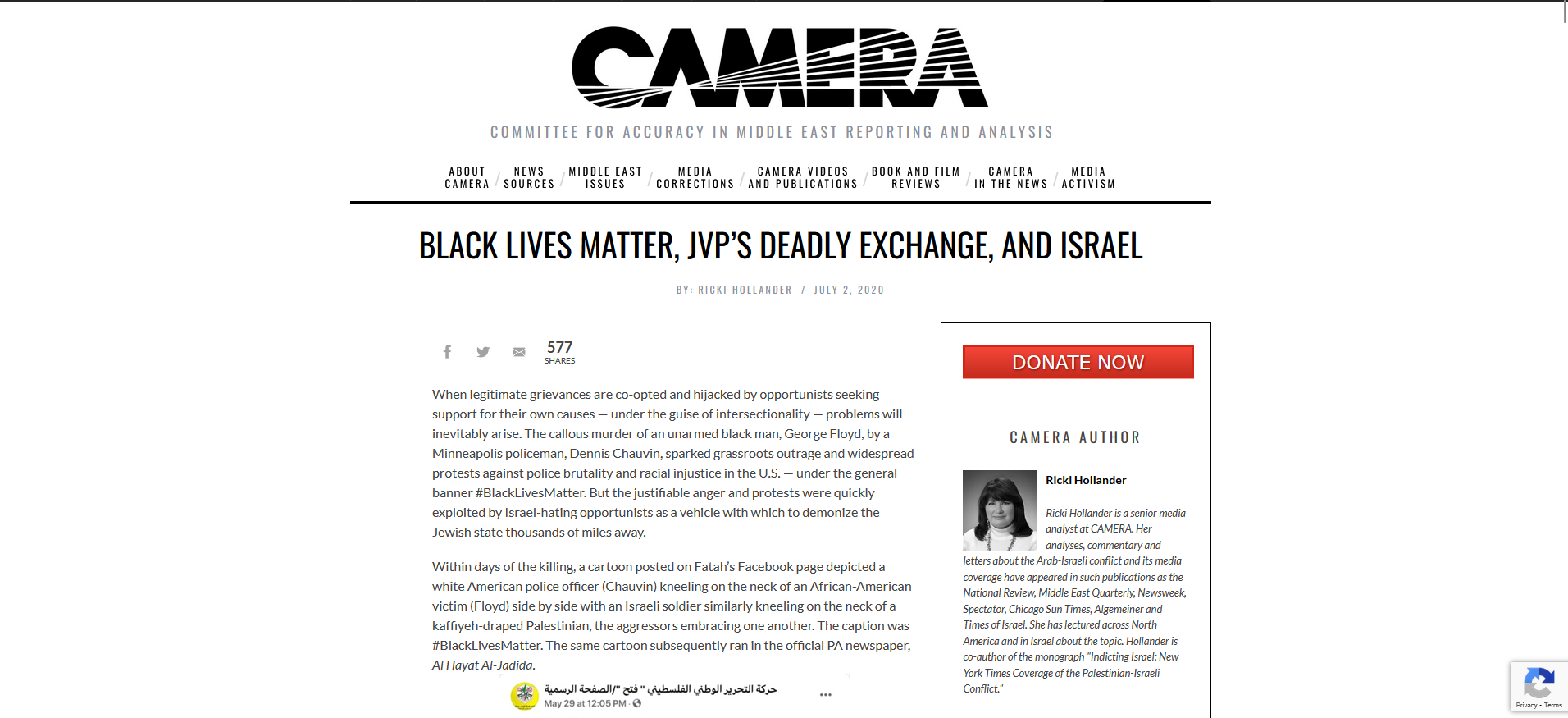 CAMERA

COMMITTEE FOR ACCURACY IN MIDDLE EAST REPORTING AND ANALYSIS

ABOUT CAMERA / NEWS SOURCES / MIDDLE EAST ISSUES / MEDIA CORRECTIONS / CAMERA VIDEOS AND PUBLICATIONS / BOOK AND FILM REVIEWS / CAMERA IN THE NEWS / MEDIA ACTIVISM

BLACK LIVES MATTER, JVP'S DEADLY EXCHANGE, AND ISRAEL

BY: RICKI HOLLANDER / JULY 2, 2020

577 SHARES

When legitimate grievances are co-opted and hijacked by opportunists seeking support for their own causes — under the guise of intersectionality — problems will inevitably arise. The callous murder of an unarmed black man, George Floyd, by a Minneapolis policeman, Dennis Chauvin, sparked grassroots outrage and widespread protests against police brutality and racial injustice in the U.S. — under the general banner #BlackLivesMatter. But the justifiable anger and protests were quickly exploited by Israel-hating opportunists as a vehicle with which to demonize the Jewish state thousands of miles away.

Within days of the killing, a cartoon posted on Fatah's Facebook page depicted a white American police officer (Chauvin) kneeling on the neck of an African-American victim (Floyd) side by side with an Israeli soldier similarly kneeling on the neck of a kaffiyeh-draped Palestinian, the aggressors embracing one another. The caption was #BlackLivesMatter. The same cartoon subsequently ran in the official PA newspaper, Al Hayat Al-Jadida.

حركة التحرير الوطني الفلسطيني " فتح "/الصفحة الرسمية
May 29 at 12:05 PM ·

DONATE NOW

CAMERA AUTHOR

Ricki Hollander

Ricki Hollander is a senior media analyst at CAMERA. Her analyses, commentary and letters about the Arab-Israeli conflict and its media coverage have appeared in such publications as the National Review, Middle East Quarterly, Newsweek, Spectator, Chicago Sun Times, Algemeiner and Times of Israel. She has lectured across North America and in Israel about the topic. Hollander is co-author of the monograph "Indicting Israel: New York Times Coverage of the Palestinian-Israeli Conflict."

Privacy - Terms